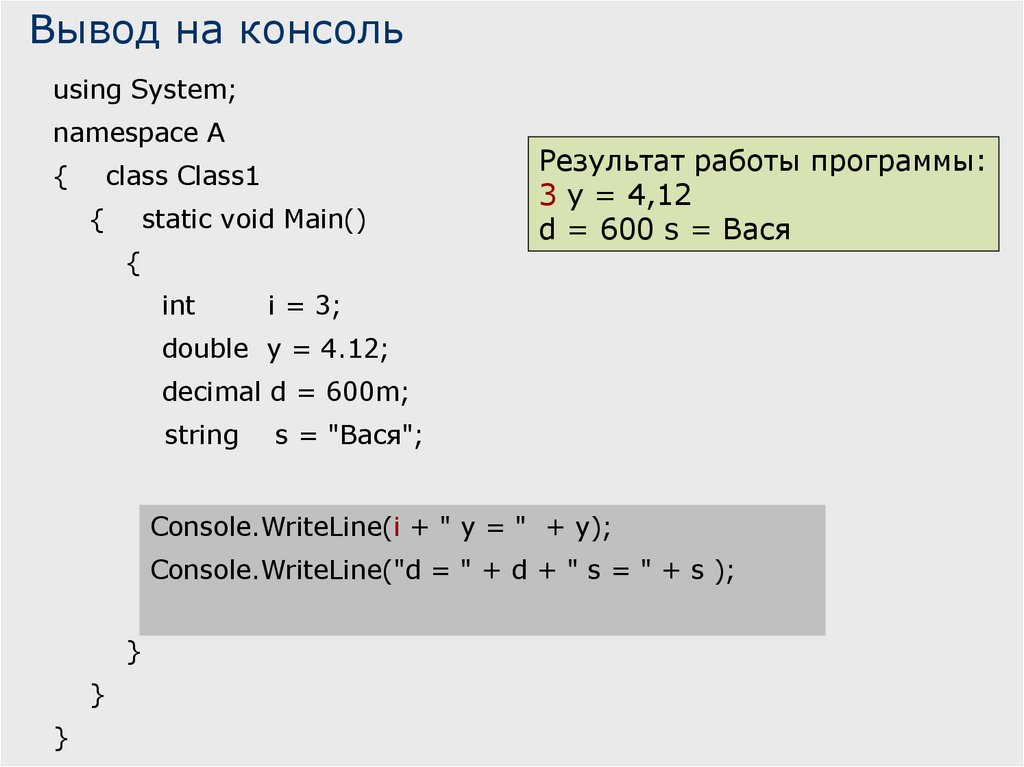 Вывод на консоль

using System;
namespace A
{ class Class1
{ static void Main()
{
int i = 3;
double y = 4.12;
decimal d = 600m;
string s = "Вася";

Console.WriteLine(i + " y = " + y);
Console.WriteLine("d = " + d + " s = " + s );
}
}
}

Результат работы программы:
3 y = 4,12
d = 600 s = Вася